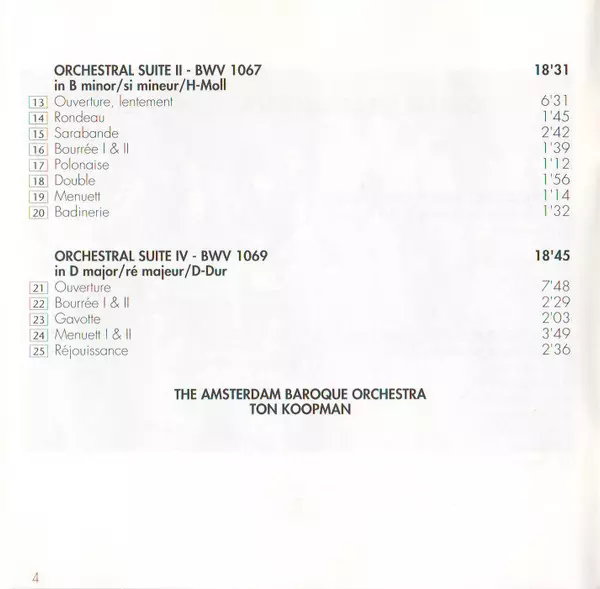 ORCHESTRAL SUITE II - BWV 1067 18'31
in B minor/si mineur/H-Moll
13 Ouverture, lentement 6'31
14 Rondeau 1'45
15 Sarabande 2'42
16 Bourrée I & II 1'39
17 Polonaise 1'12
18 Double 1'56
19 Menuett 1'14
20 Badinerie 1'32

ORCHESTRAL SUITE IV - BWV 1069 18'45
in D major/ré majeur/D-Dur
21 Ouverture 7'48
22 Bourrée I & II 2'29
23 Gavotte 2'03
24 Menuett I & II 3'49
25 Réjouissance 2'36

THE AMSTERDAM BAROQUE ORCHESTRA
TON KOOPMAN

4